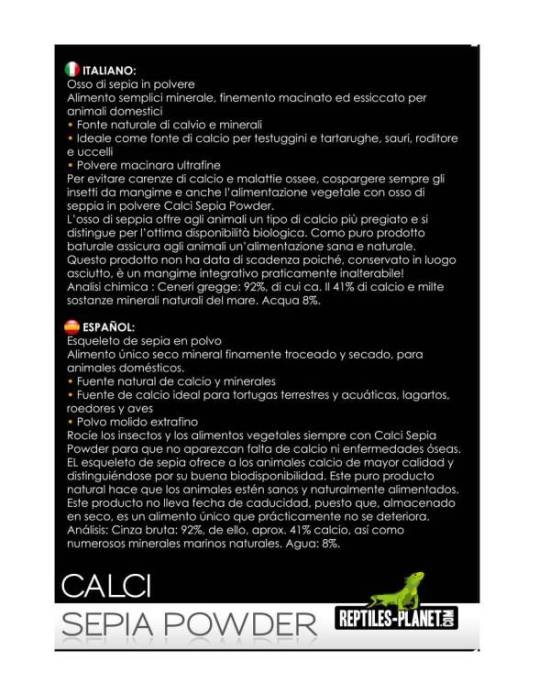 ITALIANO:
Osso di sepia in polvere
Alimento semplici minerale, finemento macinato ed essiccato per animali domestici
• Fonte naturale di calvio e minerali
• Ideale come fonte di calcio per testuggini e tartarughe, sauri, roditore e uccelli
• Polvere macinara ultrafine
Per evitare carenze di calcio e malattie ossee, cospargere sempre gli insetti da mangime e anche l'alimentazione vegetale con osso di seppia in polvere Calci Sepia Powder.
L'osso di seppia offre agli animali un tipo di calcio più pregiato e si distingue per l'ottima disponibilità biologica. Como puro prodotto baturale assicura agli animali un'alimentazione sana e naturale.
Questo prodotto non ha data di scadenza poiché, conservato in luogo asciutto, è un mangime integrativo praticamente inalterabile!
Analisi chimica : Ceneri gregge: 92%, di cui ca. Il 41% di calcio e milte sostanze minerali naturali del mare. Acqua 8%.

ESPAÑOL:
Esqueleto de sepia en polvo
Alimento único seco mineral finamente troceado y secado, para animales domésticos.
• Fuente natural de calcio y minerales
• Fuente de calcio ideal para tortugas terrestres y acuáticas, lagartos, roedores y aves
• Polvo molido extrafino
Rocíe los insectos y los alimentos vegetales siempre con Calci Sepia Powder para que no aparezcan falta de calcio ni enfermedades óseas.
EL esqueleto de sepia ofrece a los animales calcio de mayor calidad y distinguiéndose por su buena biodisponibilidad. Este puro producto natural hace que los animales estén sanos y naturalmente alimentados.
Este producto no lleva fecha de caducidad, puesto que, almacenado en seco, es un alimento único que prácticamente no se deteriora.
Análisis: Cinza bruta: 92%, de ello, aprox. 41% calcio, así como numerosos minerales marinos naturales. Agua: 8%.

CALCI
SEPIA POWDER

REPTILES-PLANET.COM